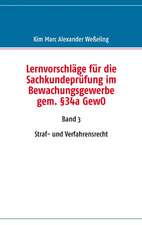 Kim Marc Alexander Weßeling

Lernvorschläge für die Sachkundeprüfung im Bewachungsgewerbe gem. §34a GewO

Band 3

Straf- und Verfahrensrecht